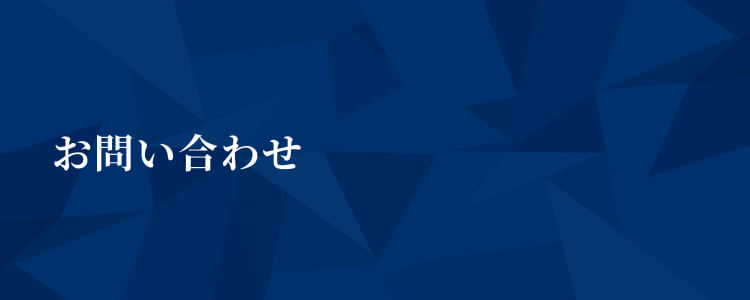 お問い合わせ